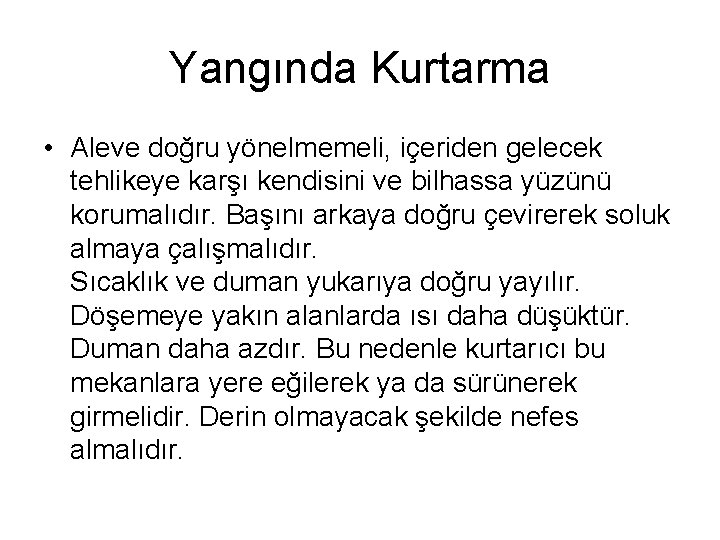 Yangında Kurtarma

• Aleve doğru yönelmemeli, içeriden gelecek tehlikeye karşı kendisini ve bilhassa yüzünü korumalıdır. Başını arkaya doğru çevirerek soluk almaya çalışmalıdır.
Sıcaklık ve duman yukarıya doğru yayılır. Döşemeye yakın alanlarda ısı daha düşüktür. Duman daha azdır. Bu nedenle kurtarıcı bu mekanlara yere eğilerek ya da sürünerek girmelidir. Derin olmayacak şekilde nefes almalıdır.